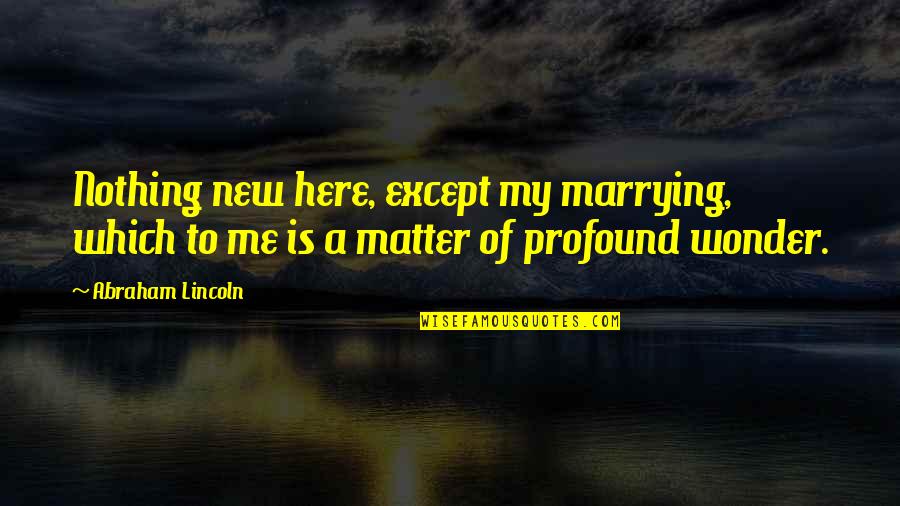 Nothing new here, except my marrying, which to me is a matter of profound wonder.

~ Abraham Lincoln

WISEFAMOUSQUOTES.COM